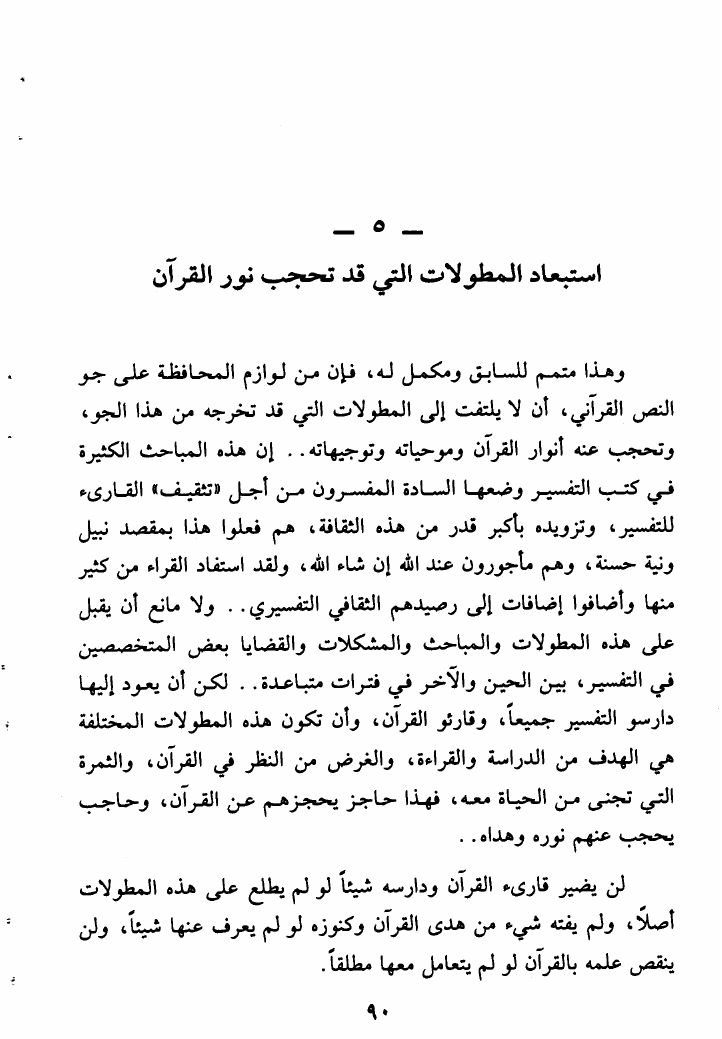 — ٥ —
استبعاد المطولات التي قد تحجب نور القرآن

وهذا متمم للسابق ومكمل له، فإن من لوازم المحافظة على جو النص القرآني، أن لا يلتفت إلى المطولات التي قد تخرجه من هذا الجو، وتحجب عنه أنوار القرآن وموحياته وتوجيهاته.. إن هذه المباحث الكثيرة في كتب التفسير وضعها السادة المفسرون من أجل «تثقيف» القارىء للتفسير، وتزويده بأكبر قدر من هذه الثقافة، هم فعلوا هذا بمقصد نبيل ونية حسنة، وهم مأجورون عند الله إن شاء الله، ولقد استفاد القراء من كثير منها وأضافوا إضافات إلى رصيدهم الثقافي التفسيري.. ولا مانع أن يقبل على هذه المطولات والمباحث والمشكلات والقضايا بعض المتخصصين في التفسير، بين الحين والآخر في فترات متباعدة.. لكن أن يعود إليها دارسو التفسير جميعاً، وقارئو القرآن، وأن تكون هذه المطولات المختلفة هي الهدف من الدراسة والقراءة، والغرض من النظر في القرآن، والثمرة التي تجنى من الحياة معه، فهذا حاجز يحجزهم عن القرآن، وحاجب يحجب عنهم نوره وهداه..

لن يضير قارىء القرآن ودارسه شيئاً لو لم يطلع على هذه المطولات أصلاً، ولم يفته شيء من هدى القرآن وكنوزه لو لم يعرف عنها شيئاً، ولن ينقص علمه بالقرآن لو لم يتعامل معها مطلقاً.

٩٠